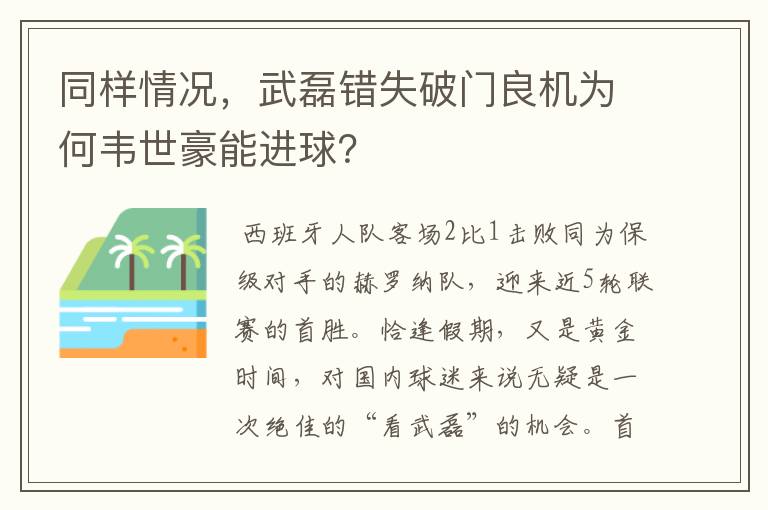 同样情况，武磊错失破门良机为何韦世豪能进球？

西班牙人队客场2比1击败同为保级对手的赫罗纳队，迎来近5轮联赛的首胜。恰逢假期，又是黄金时间，对国内球迷来说无疑是一次绝佳的“看武磊”的机会。首